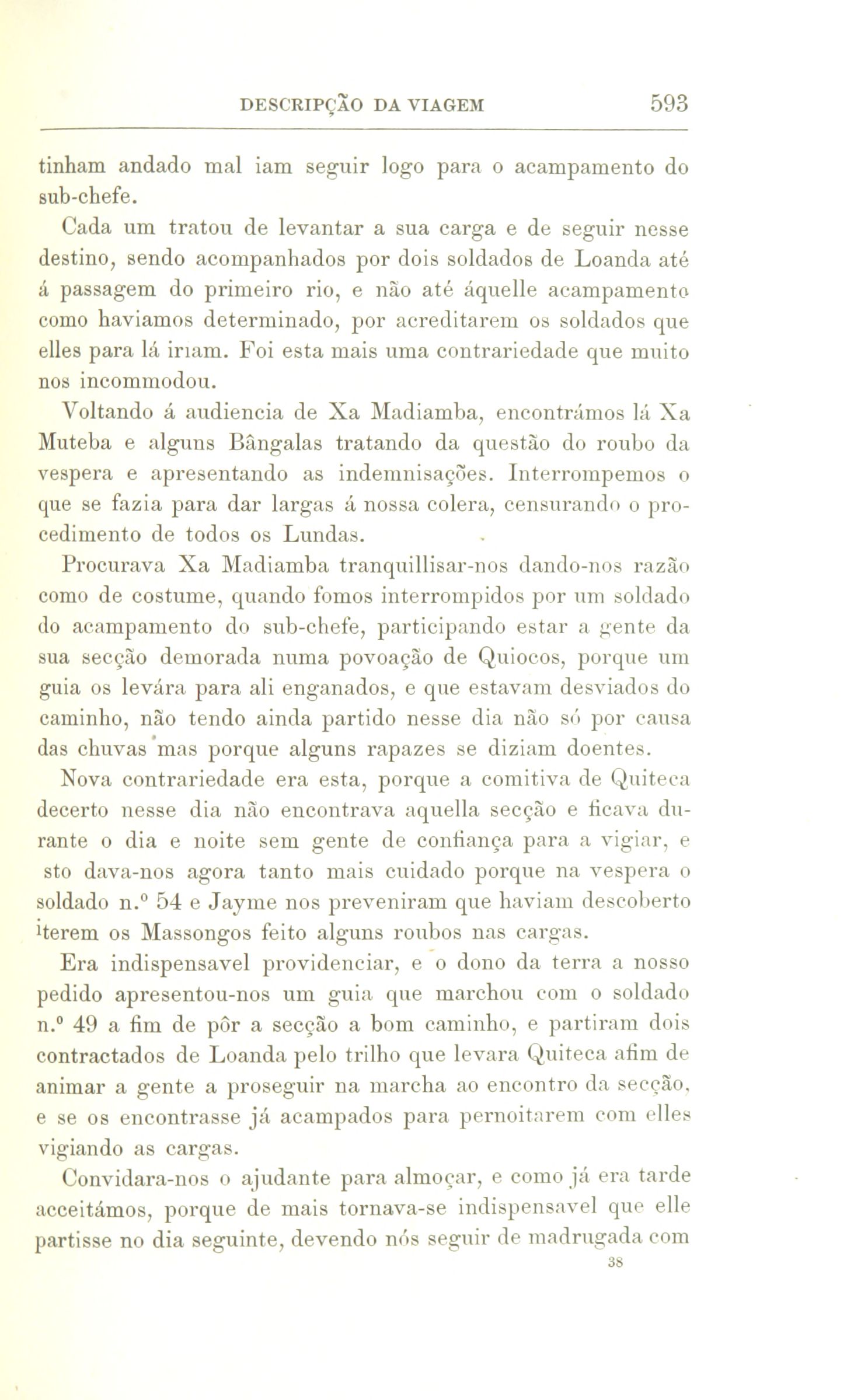 DESCRIPÇÃO DA VIAGEM 593

tinham andado mal iam seguir logo para o acampamento do sub-chefe.

Cada um tratou de levantar a sua carga e de seguir nesse destino, sendo acompanhados por dois soldados de Loanda até á passagem do primeiro rio, e não até áquelle acampamento como haviamos determinado, por acreditarem os soldados que elles para lá iriam. Foi esta mais uma contrariedade que muito nos incommodou.

Voltando á audiencia de Xa Madiamba, encontrámos lá Xa Muteba e alguns Bângalas tratando da questão do roubo da vespera e apresentando as indemnisações. Interrompemos o que se fazia para dar largas á nossa colera, censurando o procedimento de todos os Lundas.

Procurava Xa Madiamba tranquillisar-nos dando-nos razão como de costume, quando fomos interrompidos por um soldado do acampamento do sub-chefe, participando estar a gente da sua secção demorada numa povoação de Quiocos, porque um guia os levára para ali enganados, e que estavam desviados do caminho, não tendo ainda partido nesse dia não só por causa das chuvas mas porque alguns rapazes se diziam doentes.

Nova contrariedade era esta, porque a comitiva de Quiteca decerto nesse dia não encontrava aquella secção e ficava durante o dia e noite sem gente de confiança para a vigiar, e sto dava-nos agora tanto mais cuidado porque na vespera o soldado n.º 54 e Jayme nos preveniram que haviam descoberto iterem os Massongos feito alguns roubos nas cargas.

Era indispensavel providenciar, e o dono da terra a nosso pedido apresentou-nos um guia que marchou com o soldado n.º 49 a fim de pôr a secção a bom caminho, e partiram dois contractados de Loanda pelo trilho que levara Quiteca afim de animar a gente a proseguir na marcha ao encontro da secção, e se os encontrasse já acampados para pernoitarem com elles vigiando as cargas.

Convidara-nos o ajudante para almoçar, e como já era tarde acceitámos, porque de mais tornava-se indispensavel que elle partisse no dia seguinte, devendo nós seguir de madrugada com

38